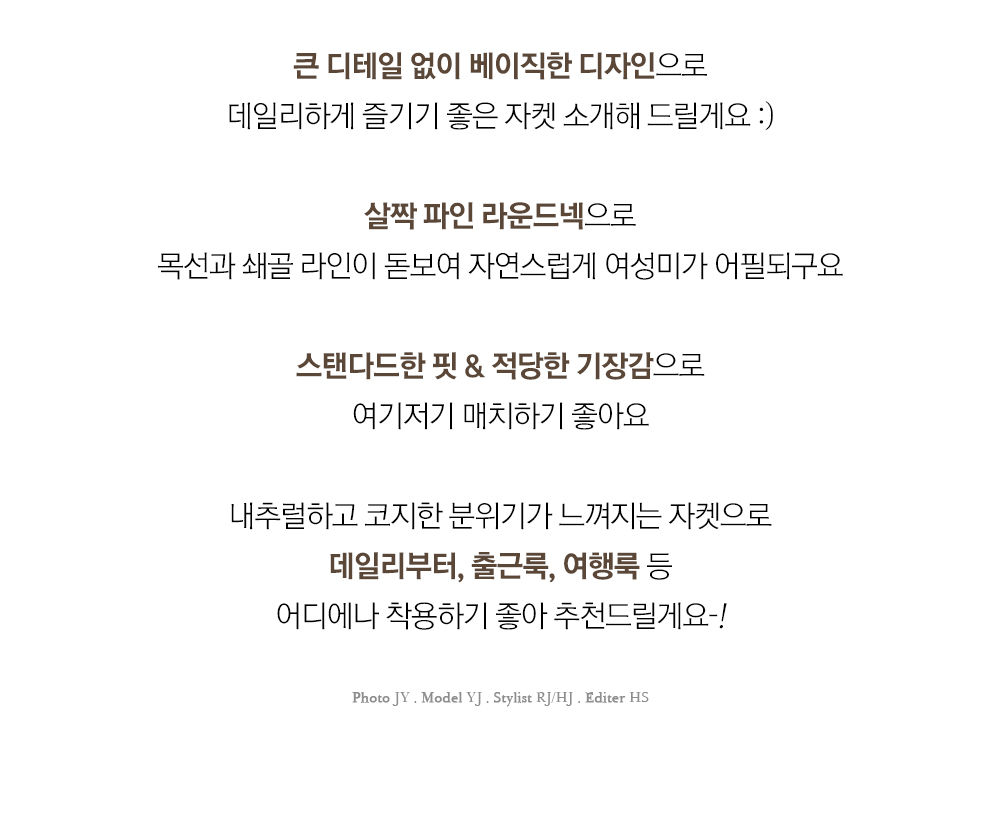 큰 디테일 없이 베이직한 디자인으로
데일리하게 즐기기 좋은 자켓 소개해 드릴게요 :)

살짝 파인 라운드넥으로
목선과 쇄골 라인이 돋보여 자연스럽게 여성미가 어필되구요

스탠다드한 핏 & 적당한 기장감으로
여기저기 매치하기 좋아요

내추럴하고 코지한 분위기가 느껴지는 자켓으로
데일리부터, 출근룩, 여행룩 등
어디에나 착용하기 좋아 추천드릴게요-!

Photo JY . Model YJ . Stylist RJ/HJ . Editer HS